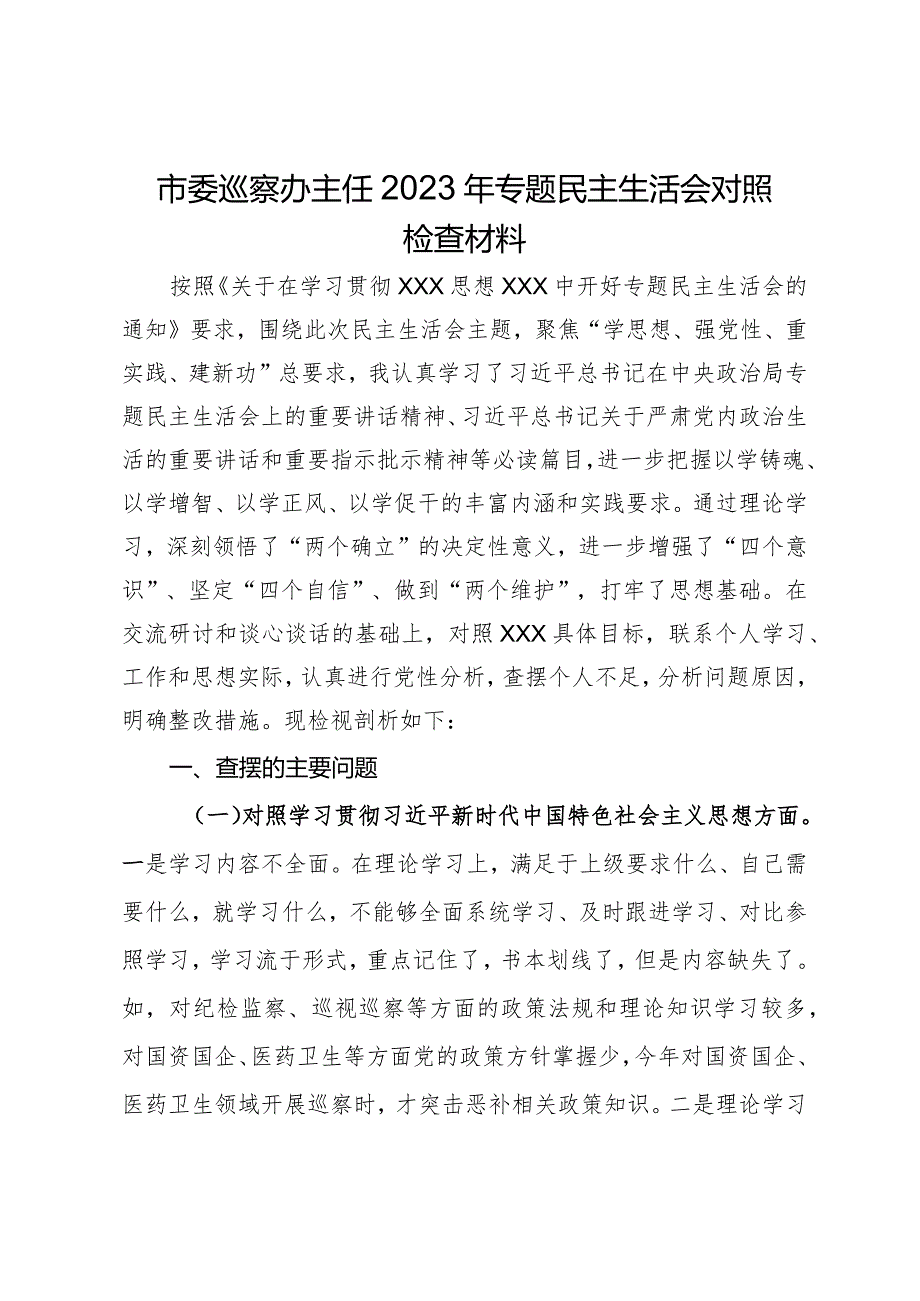 市委巡察办主任2023年专题民主生活会对照检查材料

按照《关于在学习贯彻XXX思想XXX中开好专题民主生活会的通知》要求，围绕此次民主生活会主题，聚焦“学思想、强党性、重实践、建新功”总要求，我认真学习了习近平总书记在中央政治局专题民主生活会上的重要讲话精神、习近平总书记关于严肃党内政治生活的重要讲话和重要指示批示精神等必读篇目，进一步把握以学铸魂、以学增智、以学正风、以学促干的丰富内涵和实践要求。通过理论学习，深刻领悟了“两个确立”的决定性意义，进一步增强了“四个意识”、坚定“四个自信”、做到“两个维护”，打牢了思想基础。在交流研讨和谈心谈话的基础上，对照XXX具体目标，联系个人学习、工作和思想实际，认真进行党性分析，查摆个人不足，分析问题原因，明确整改措施。现检视剖析如下：

一、查摆的主要问题

（一）对照学习贯彻习近平新时代中国特色社会主义思想方面。一是学习内容不全面。在理论学习上，满足于上级要求什么、自己需要什么，就学习什么，不能够全面系统学习、及时跟进学习、对比参照学习，学习流于形式，重点记住了，书本划线了，但是内容缺失了。如，对纪检监察、巡视巡察等方面的政策法规和理论知识学习较多，对国资国企、医药卫生等方面党的政策方针掌握少，今年对国资国企、医药卫生领域开展巡察时，才突击恶补相关政策知识。二是理论学习